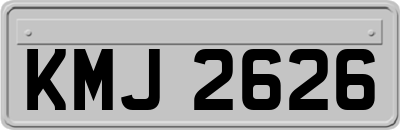 KMJ 2626